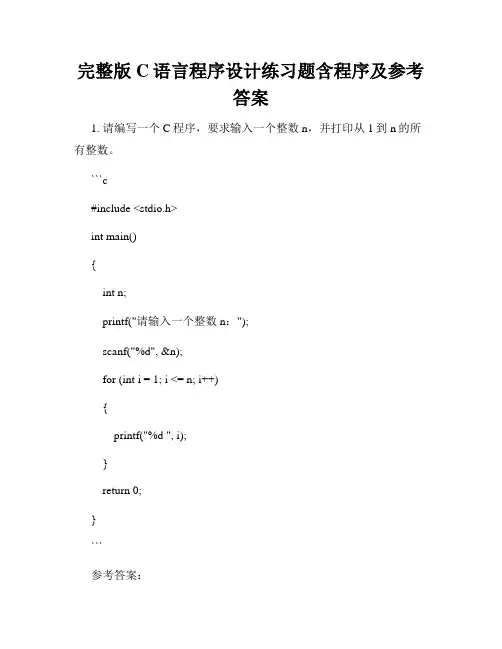 完整版 C 语言程序设计练习题含程序及参考答案

1. 请编写一个 C 程序，要求输入一个整数 n，并打印从 1 到 n 的所有整数。

```c

#include <stdio.h>

int main()

{

int n;

printf("请输入一个整数 n：");

scanf("%d", &n);

for (int i = 1; i <= n; i++)

{

printf("%d ", i);

}

return 0;

}

```

参考答案：